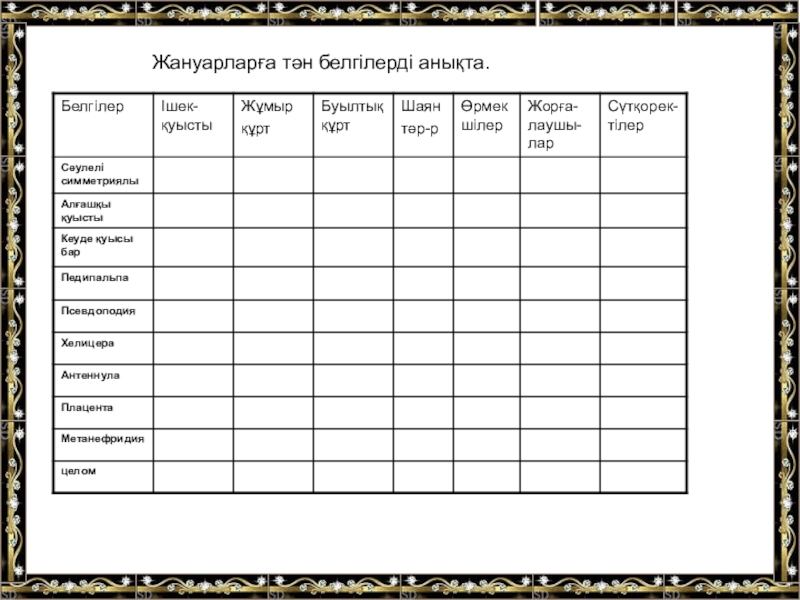 Жануарларға тән белгілерді анықта.

| Белгілер | Ішек-қуысты | Жұмыр құрт | Буылтық құрт | Шаян тәр-р | Өрмек шілер | Жорға-лаушы-лар | Сүтқорек-тілер |
|---|---|---|---|---|---|---|---|
| Сәулелі симметриялы | | | | | | | |
| Алғашқы қуысты | | | | | | | |
| Кеуде қуысы бар | | | | | | | |
| Педипальпа | | | | | | | |
| Псевдоподия | | | | | | | |
| Хелицера | | | | | | | |
| Антеннула | | | | | | | |
| Плацента | | | | | | | |
| Метанефридия | | | | | | | |
| целом | | | | | | | |